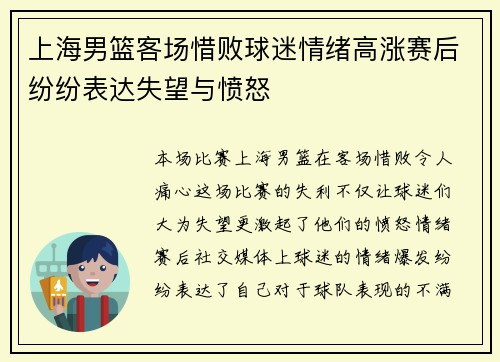 上海男篮客场惜败球迷情绪高涨赛后纷纷表达失望与愤怒

本场比赛上海男篮在客场惜败令人痛心这场比赛的失利不仅让球迷们大为失望更激起了他们的愤怒情绪赛后社交媒体上球迷的情绪爆发纷纷表达了自己对于球队表现的不满